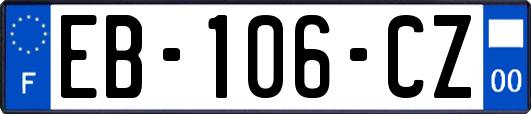 F
EB-106-CZ
00